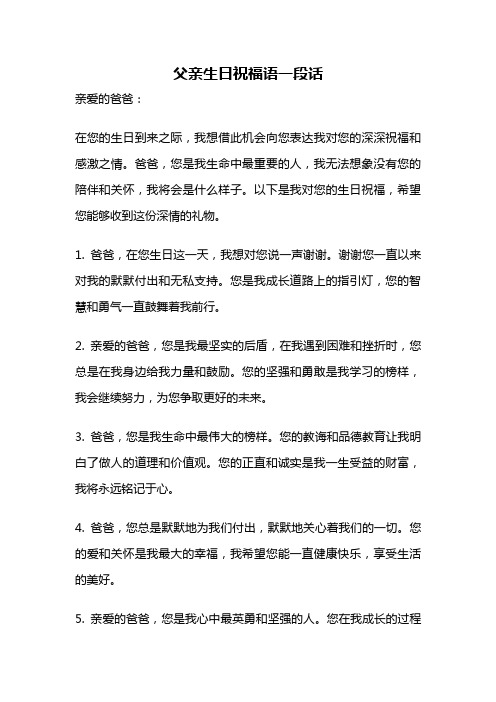 父亲生日祝福语一段话

亲爱的爸爸：

在您的生日到来之际，我想借此机会向您表达我对您的深深祝福和感激之情。爸爸，您是我生命中最重要的人，我无法想象没有您的陪伴和关怀，我将会是什么样子。以下是我对您的生日祝福，希望您能够收到这份深情的礼物。

1. 爸爸，在您生日这一天，我想对您说一声谢谢。谢谢您一直以来对我的默默付出和无私支持。您是我成长道路上的指引灯，您的智慧和勇气一直鼓舞着我前行。

2. 亲爱的爸爸，您是我最坚实的后盾，在我遇到困难和挫折时，您总是在我身边给我力量和鼓励。您的坚强和勇敢是我学习的榜样，我会继续努力，为您争取更好的未来。

3. 爸爸，您是我生命中最伟大的榜样。您的教诲和品德教育让我明白了做人的道理和价值观。您的正直和诚实是我一生受益的财富，我将永远铭记于心。

4. 爸爸，您总是默默地为我们付出，默默地关心着我们的一切。您的爱和关怀是我最大的幸福，我希望您能一直健康快乐，享受生活的美好。

5. 亲爱的爸爸，您是我心中最英勇和坚强的人。您在我成长的过程